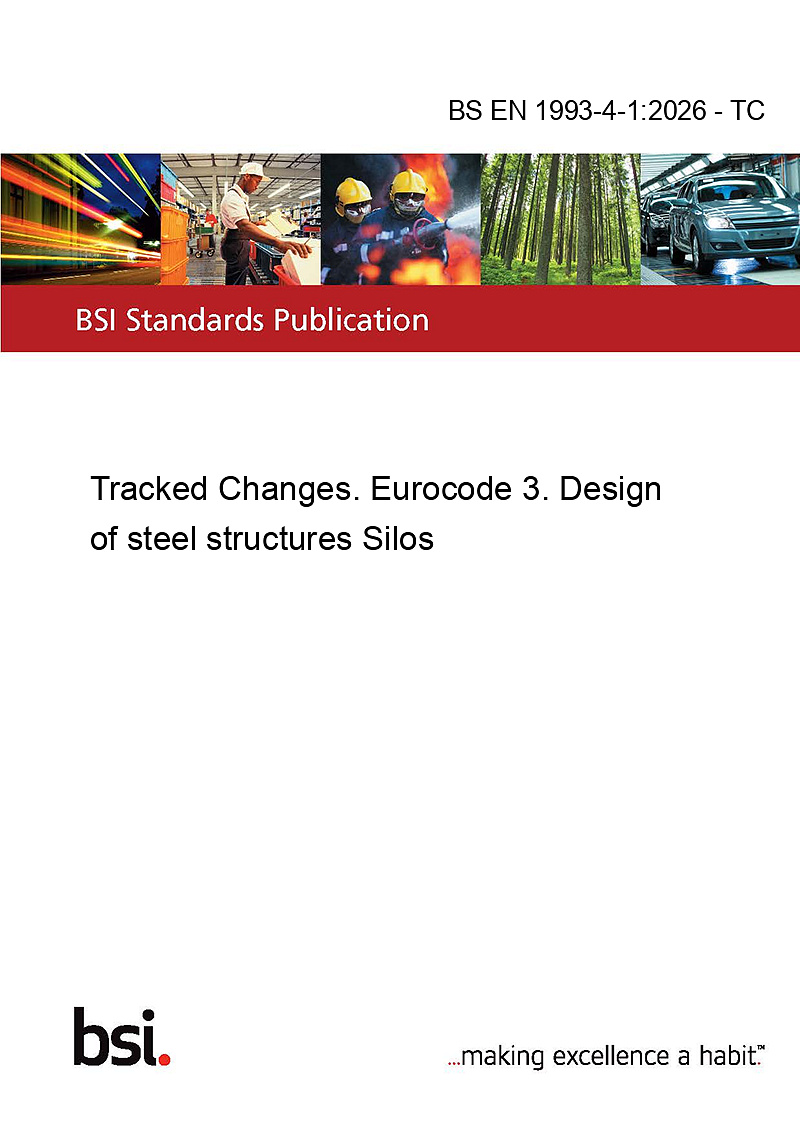 BS EN 1993-4-1:2026 - TC

BSI Standards Publication

Tracked Changes. Eurocode 3. Design of steel structures Silos

bsi.

...making excellence a habit.™